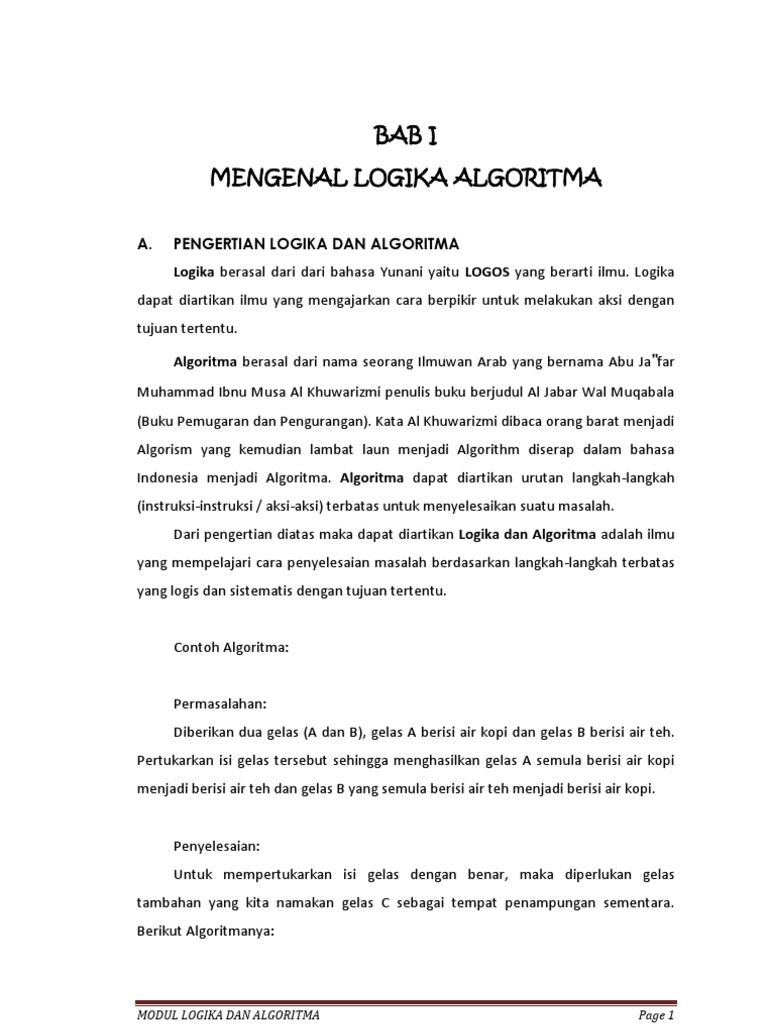 BAB I
MENGENAL LOGIKA ALGORITMA

A. PENGERTIAN LOGIKA DAN ALGORITMA

Logika berasal dari dari bahasa Yunani yaitu LOGOS yang berarti ilmu. Logika dapat diartikan ilmu yang mengajarkan cara berpikir untuk melakukan aksi dengan tujuan tertentu.

Algoritma berasal dari nama seorang Ilmuwan Arab yang bernama Abu Ja"far Muhammad Ibnu Musa Al Khuwarizmi penulis buku berjudul Al Jabar Wal Muqabala (Buku Pemugaran dan Pengurangan). Kata Al Khuwarizmi dibaca orang barat menjadi Algorism yang kemudian lambat laun menjadi Algorithm diserap dalam bahasa Indonesia menjadi Algoritma. Algoritma dapat diartikan urutan langkah-langkah (instruksi-instruksi / aksi-aksi) terbatas untuk menyelesaikan suatu masalah.

Dari pengertian diatas maka dapat diartikan Logika dan Algoritma adalah ilmu yang mempelajari cara penyelesaian masalah berdasarkan langkah-langkah terbatas yang logis dan sistematis dengan tujuan tertentu.

Contoh Algoritma:

Permasalahan:

Diberikan dua gelas (A dan B), gelas A berisi air kopi dan gelas B berisi air teh. Pertukarkan isi gelas tersebut sehingga menghasilkan gelas A semula berisi air kopi menjadi berisi air teh dan gelas B yang semula berisi air teh menjadi berisi air kopi.

Penyelesaian:

Untuk mempertukarkan isi gelas dengan benar, maka diperlukan gelas tambahan yang kita namakan gelas C sebagai tempat penampungan sementara. Berikut Algoritmanya:

MODUL LOGIKA DAN ALGORITMA Page 1